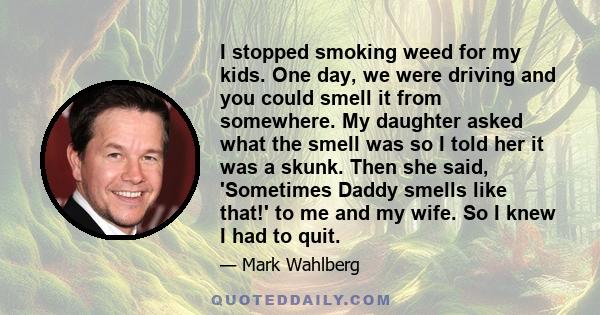 I stopped smoking weed for my kids. One day, we were driving and you could smell it from somewhere. My daughter asked what the smell was so I told her it was a skunk. Then she said, 'Sometimes Daddy smells like that!' to me and my wife. So I knew I had to quit.

— Mark Wahlberg

QUOTEDDAILY.COM